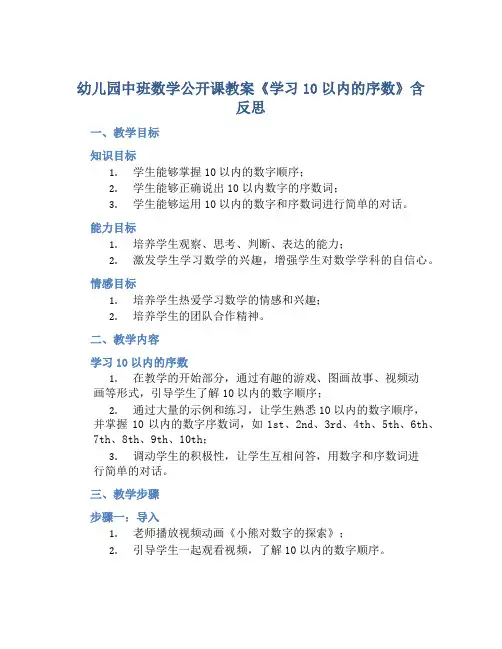 幼儿园中班数学公开课教案《学习 10 以内的序数》含反思

一、教学目标

知识目标

1. 学生能够掌握 10 以内的数字顺序；
2. 学生能够正确说出 10 以内数字的序数词；
3. 学生能够运用 10 以内的数字和序数词进行简单的对话。

能力目标

1. 培养学生观察、思考、判断、表达的能力；
2. 激发学生学习数学的兴趣，增强学生对数学学科的自信心。

情感目标

1. 培养学生热爱学习数学的情感和兴趣；
2. 培养学生的团队合作精神。

二、教学内容

学习 10 以内的序数

1. 在教学的开始部分，通过有趣的游戏、图画故事、视频动画等形式，引导学生了解 10 以内的数字顺序；
2. 通过大量的示例和练习，让学生熟悉 10 以内的数字顺序，并掌握 10 以内的数字序数词，如 1st、2nd、3rd、4th、5th、6th、7th、8th、9th、10th；
3. 调动学生的积极性，让学生互相问答，用数字和序数词进行简单的对话。

三、教学步骤

步骤一：导入

1. 老师播放视频动画《小熊对数字的探索》；
2. 引导学生一起观看视频，了解 10 以内的数字顺序。